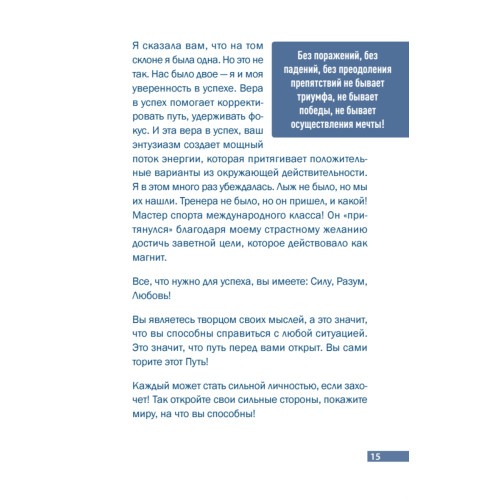 Я сказала вам, что на том склоне я была одна. Но это не так. Нас было двое — я и моя уверенность в успехе. Вера в успех помогает корректировать путь, удерживать фокус. И эта вера в успех, ваш энтузиазм создает мощный поток энергии, которая притягивает положительные варианты из окружающей действительности. Я в этом много раз убеждалась. Лыж не было, но мы их нашли. Тренера не было, но он пришел, и какой! Мастер спорта международного класса! Он «притянулся» благодаря моему страстному желанию достичь заветной цели, которое действовало как магнит.

Без поражений, без падений, без преодоления препятствий не бывает триумфа, не бывает победы, не бывает осуществления мечты!

Все, что нужно для успеха, вы имеете: Силу, Разум, Любовь!

Вы являетесь творцом своих мыслей, а это значит, что вы способны справиться с любой ситуацией. Это значит, что путь перед вами открыт. Вы сами торите этот Путь!

Каждый может стать сильной личностью, если захочет! Так откройте свои сильные стороны, покажите миру, на что вы способны!

15